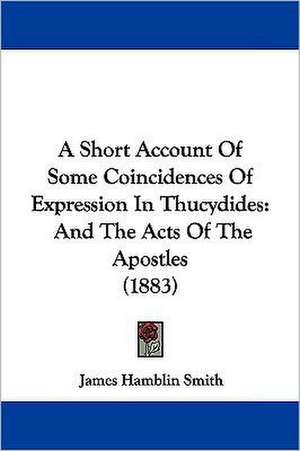 A Short Account Of Some Coincidences Of Expression In Thucydides: And The Acts Of The Apostles (1883)

James Hamblin Smith